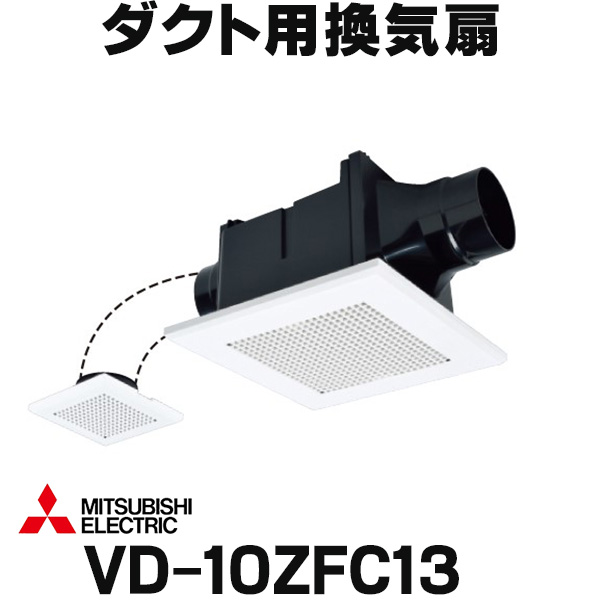 ダクト用換気扇

MITSUBISHI
ELECTRIC

VD-10ZFC13